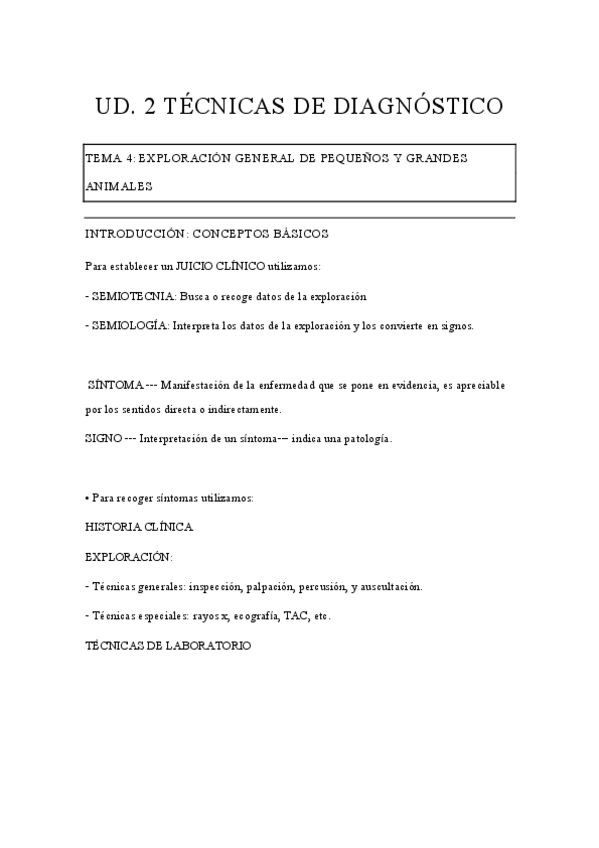 UD. 2 TÉCNICAS DE DIAGNÓSTICO

TEMA 4: EXPLORACIÓN GENERAL DE PEQUEÑOS Y GRANDES ANIMALES

INTRODUCCIÓN: CONCEPTOS BÁSICOS

Para establecer un JUICIO CLÍNICO utilizamos:

- SEMIOTECNIA: Busca o recoge datos de la exploración

- SEMIOLOGÍA: Interpreta los datos de la exploración y los convierte en signos.

SÍNTOMA --- Manifestación de la enfermedad que se pone en evidencia, es apreciable por los sentidos directa o indirectamente.

SIGNO --- Interpretación de un síntoma-– indica una patología.

• Para recoger síntomas utilizamos:

HISTORIA CLÍNICA

EXPLORACIÓN:

- Técnicas generales: inspección, palpación, percusión, y auscultación.

- Técnicas especiales: rayos x, ecografía, TAC, etc.

TÉCNICAS DE LABORATORIO